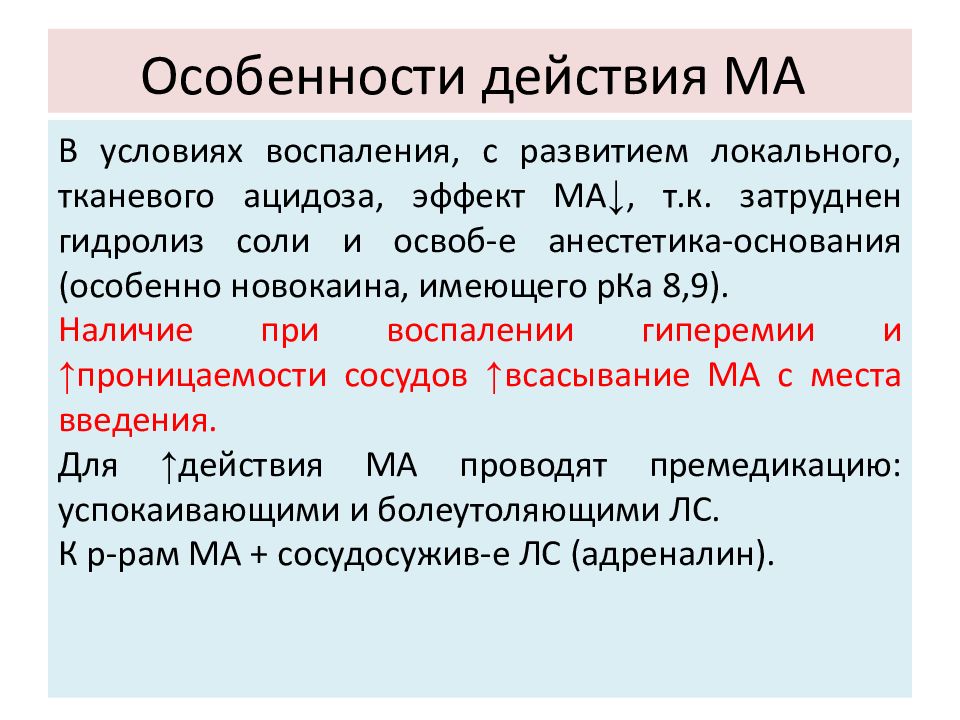 Особенности действия МА

В условиях воспаления, с развитием локального, тканевого ацидоза, эффект МА↓, т.к. затруднен гидролиз соли и освоб-е анестетика-основания (особенно новокаина, имеющего рКа 8,9).

Наличие при воспалении гиперемии и ↑проницаемости сосудов ↑всасывание МА с места введения.

Для ↑действия МА проводят премедикацию: успокаивающими и болеутоляющими ЛС.

К р-рам МА + сосудосужив-е ЛС (адреналин).